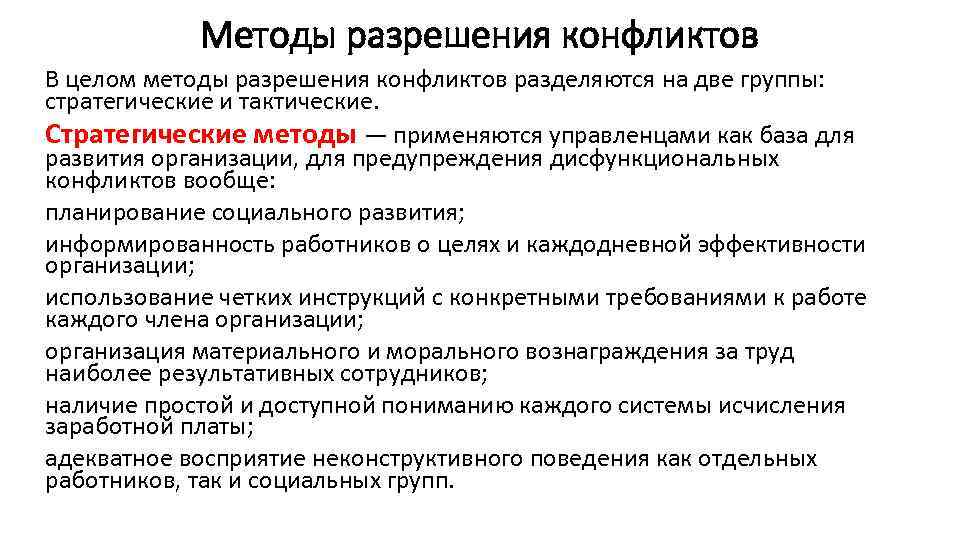 Методы разрешения конфликтов

В целом методы разрешения конфликтов разделяются на две группы: стратегические и тактические.

Стратегические методы — применяются управленцами как база для развития организации, для предупреждения дисфункциональных конфликтов вообще:

планирование социального развития;

информированность работников о целях и каждодневной эффективности организации;

использование четких инструкций с конкретными требованиями к работе каждого члена организации;

организация материального и морального вознаграждения за труд наиболее результативных сотрудников;

наличие простой и доступной пониманию каждого системы исчисления заработной платы;

адекватное восприятие неконструктивного поведения как отдельных работников, так и социальных групп.